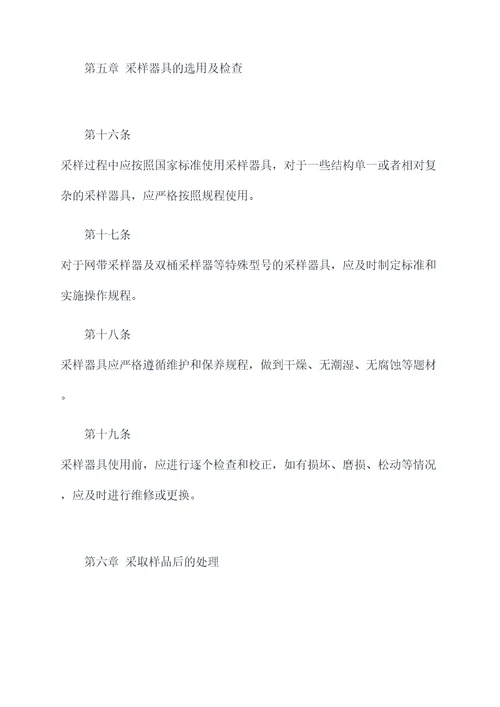 第五章 采样器具的选用及检查

第十六条

采样过程中应按照国家标准使用采样器具，对于一些结构单一或者相对复杂的采样器具，应严格按照规程使用。

第十七条

对于网带采样器及双桶采样器等特殊型号的采样器具，应及时制定标准和实施操作规程。

第十八条

采样器具应严格遵循维护和保养规程，做到干燥、无潮湿、无腐蚀等题材。

第十九条

采样器具使用前，应进行逐个检查和校正，如有损坏、磨损、松动等情况，应及时进行维修或更换。

第六章 采取样品后的处理